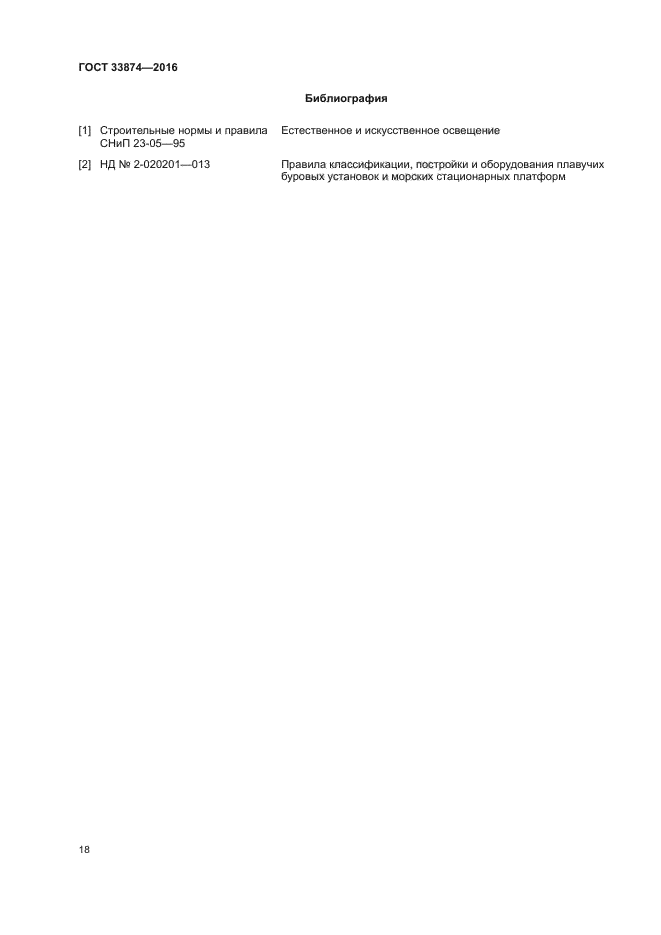 ГОСТ 33874—2016

Библиография

[1] Строительные нормы и правила СНиП 23-05—95 Естественное и искусственное освещение

[2] НД № 2-020201—013 Правила классификации, постройки и оборудования плавучих буровых установок и морских стационарных платформ

18